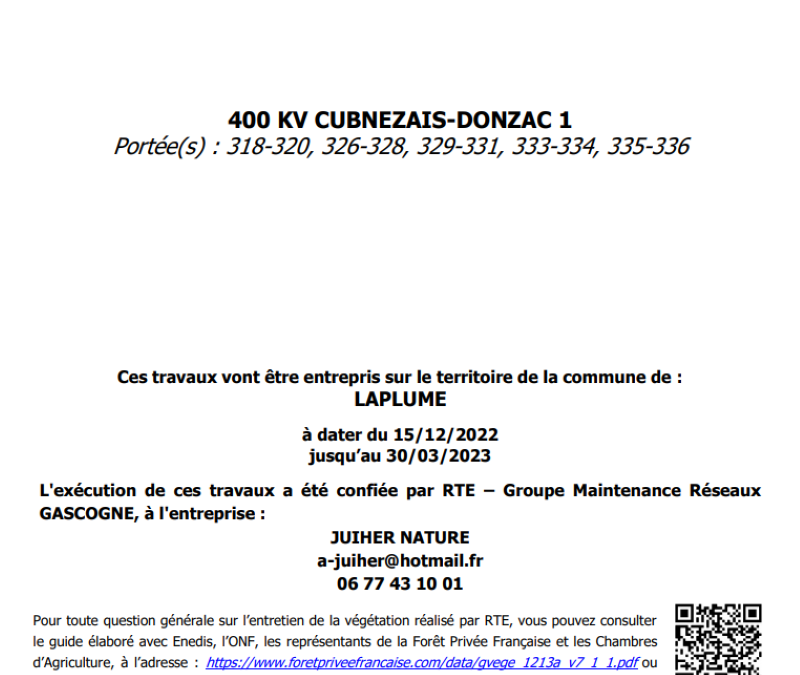 400 KV CUBNEZAIS-DONZAC 1
Portée(s) : 318-320, 326-328, 329-331, 333-334, 335-336

Ces travaux vont être entrepris sur le territoire de la commune de :
LAPLUME

à dater du 15/12/2022
jusqu'au 30/03/2023

L'exécution de ces travaux a été confiée par RTE – Groupe Maintenance Réseaux GASCOGNE, à l'entreprise :

JUIHER NATURE
a-juiher@hotmail.fr
06 77 43 10 01

Pour toute question générale sur l'entretien de la végétation réalisé par RTE, vous pouvez consulter le guide élaboré avec Enedis, l'ONF, les représentants de la Forêt Privée Française et les Chambres d'Agriculture, à l'adresse : https://www.foretpriveefrancaise.com/data/gvege_1213a_v7_1_1.pdf ou